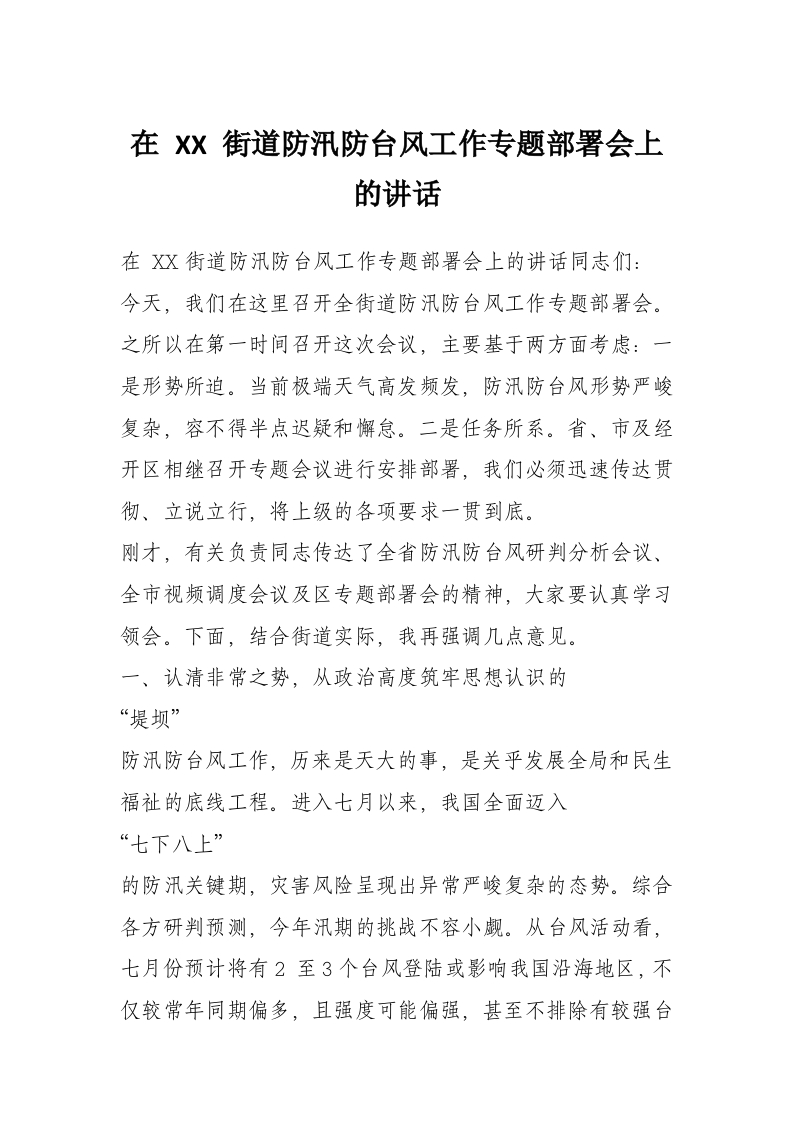 在 XX 街道防汛防台风工作专题部署会上的讲话

在 XX 街道防汛防台风工作专题部署会上的讲话同志们：

今天，我们在这里召开全街道防汛防台风工作专题部署会。之所以在第一时间召开这次会议，主要基于两方面考虑：一是形势所迫。当前极端天气高发频发，防汛防台风形势严峻复杂，容不得半点迟疑和懈怠。二是任务所系。省、市及经开区相继召开专题会议进行安排部署，我们必须迅速传达贯彻、立说立行，将上级的各项要求一贯到底。

刚才，有关负责同志传达了全省防汛防台风研判分析会议、全市视频调度会议及区专题部署会的精神，大家要认真学习领会。下面，结合街道实际，我再强调几点意见。

一、认清非常之势，从政治高度筑牢思想认识的

“堤坝”

防汛防台风工作，历来是天大的事，是关乎发展全局和民生福祉的底线工程。进入七月以来，我国全面迈入

“七下八上”

的防汛关键期，灾害风险呈现出异常严峻复杂的态势。综合各方研判预测，今年汛期的挑战不容小觑。从台风活动看，七月份预计将有 2 至 3 个台风登陆或影响我国沿海地区，不仅较常年同期偏多，且强度可能偏强，甚至不排除有较强台